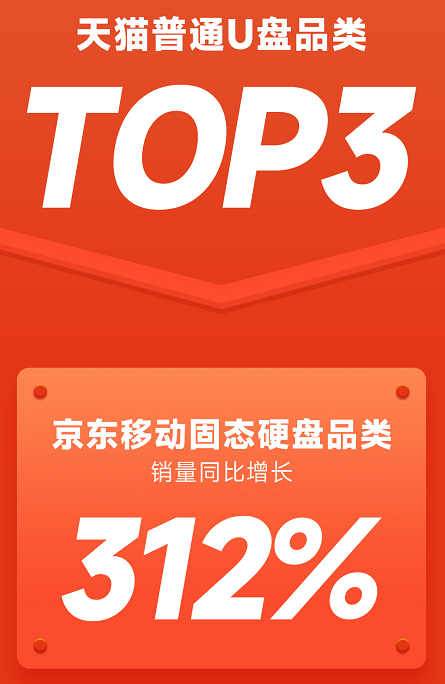 天猫普通U盘品类

TOP3

京东移动固态硬盘品类
销量同比增长

312%